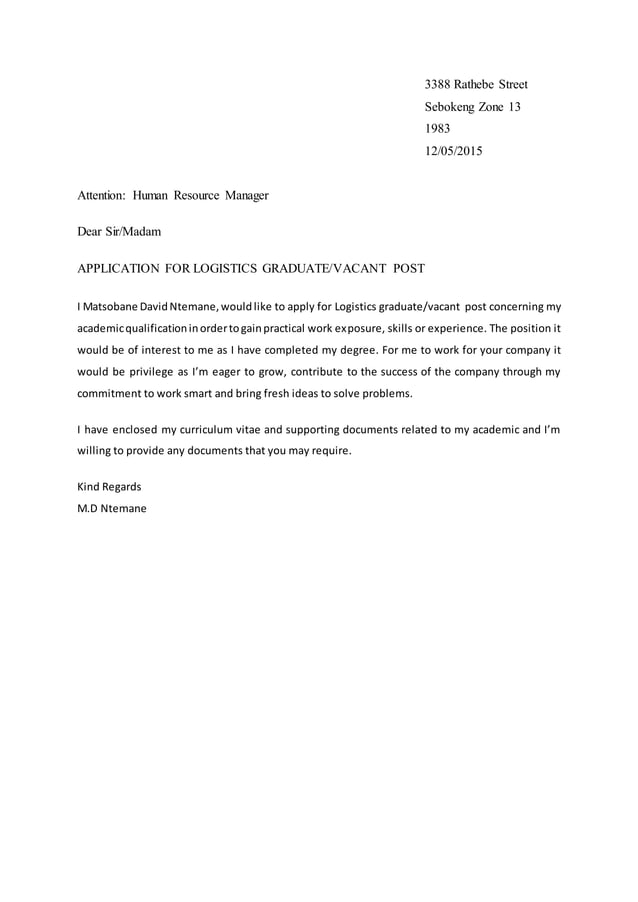 3388 Rathebe Street
Sebokeng Zone 13
1983
12/05/2015

Attention: Human Resource Manager

Dear Sir/Madam

APPLICATION FOR LOGISTICS GRADUATE/VACANT POST

I Matsobane David Ntemane, would like to apply for Logistics graduate/vacant post concerning my academic qualification in order to gain practical work exposure, skills or experience. The position it would be of interest to me as I have completed my degree. For me to work for your company it would be privilege as I'm eager to grow, contribute to the success of the company through my commitment to work smart and bring fresh ideas to solve problems.

I have enclosed my curriculum vitae and supporting documents related to my academic and I'm willing to provide any documents that you may require.

Kind Regards
M.D Ntemane